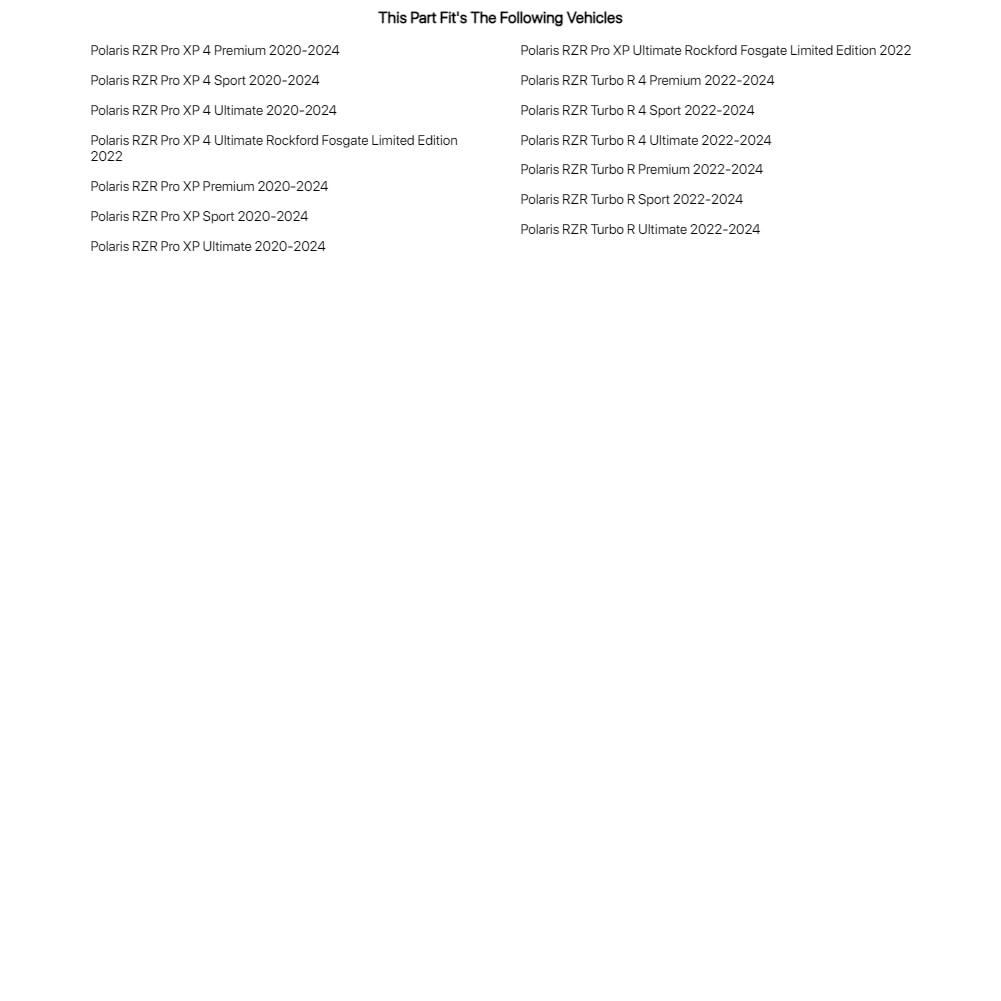 This Part Fit's The Following Vehicles

Polaris RZR Pro XP 4 Premium 2020-2024

Polaris RZR Pro XP 4 Sport 2020-2024

Polaris RZR Pro XP 4 Ultimate 2020-2024

Polaris RZR Pro XP 4 Ultimate Rockford Fosgate Limited Edition 2022

Polaris RZR Pro XP Premium 2020-2024

Polaris RZR Pro XP Sport 2020-2024

Polaris RZR Pro XP Ultimate 2020-2024

Polaris RZR Pro XP Ultimate Rockford Fosgate Limited Edition 2022

Polaris RZR Turbo R 4 Premium 2022-2024

Polaris RZR Turbo R 4 Sport 2022-2024

Polaris RZR Turbo R 4 Ultimate 2022-2024

Polaris RZR Turbo R Premium 2022-2024

Polaris RZR Turbo R Sport 2022-2024

Polaris RZR Turbo R Ultimate 2022-2024